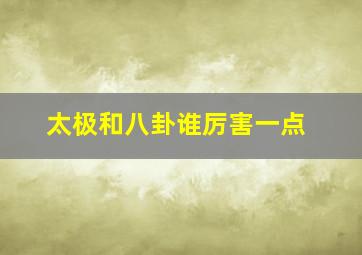 太极和八卦谁厉害一点